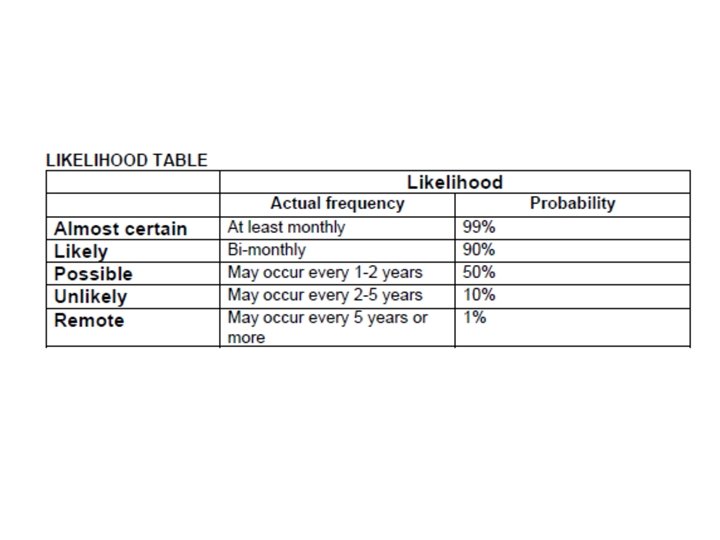 LIKELIHOOD TABLE

| | Likelihood | |
|---|---|---|
| | Actual frequency | Probability |
| Almost certain | At least monthly | 99% |
| Likely | Bi-monthly | 90% |
| Possible | May occur every 1-2 years | 50% |
| Unlikely | May occur every 2-5 years | 10% |
| Remote | May occur every 5 years or more | 1% |